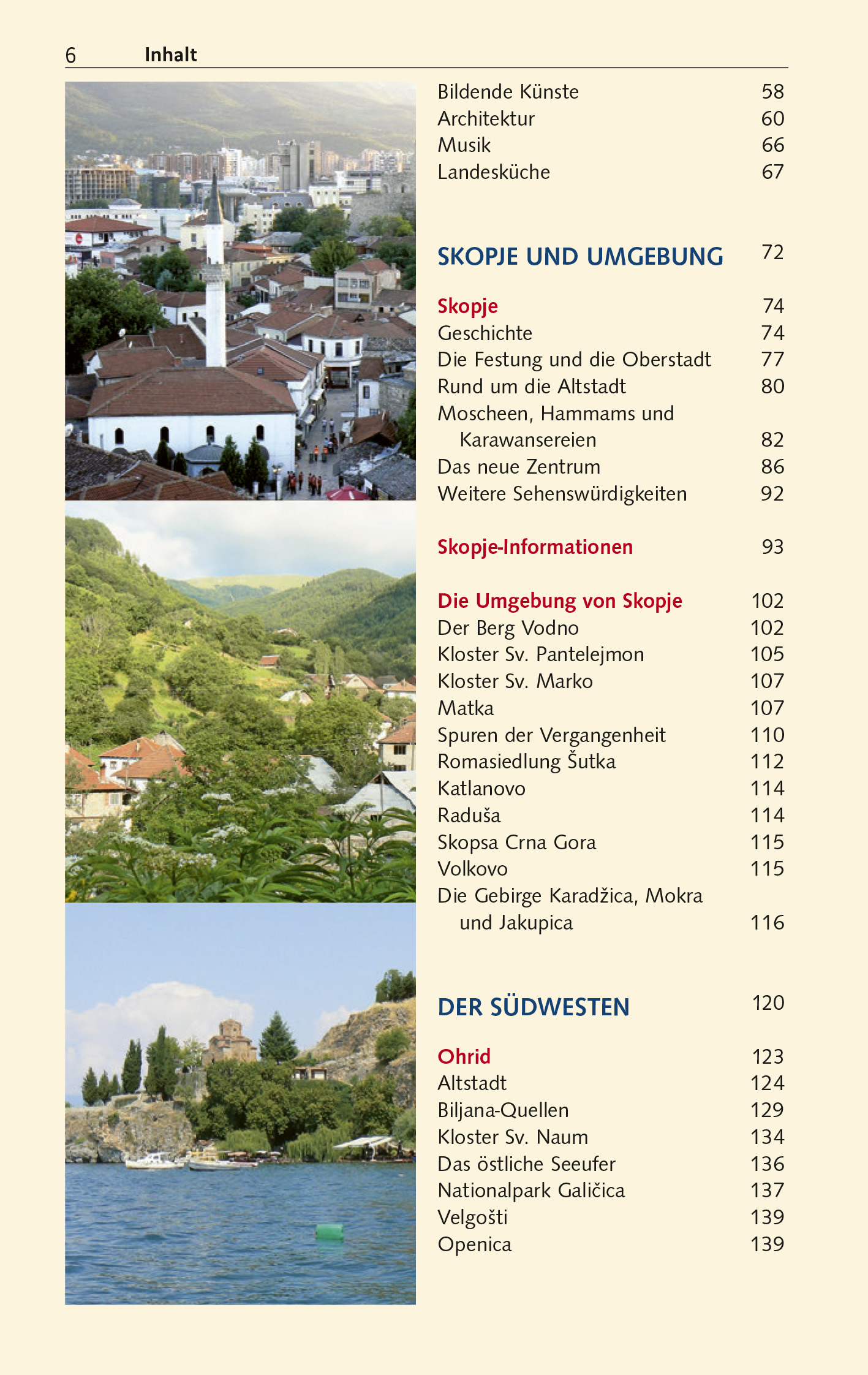 6 Inhalt

Bildende Künste 58
Architektur 60
Musik 66
Landesküche 67

SKOPJE UND UMGEBUNG 72

Skopje 74
Geschichte 74
Die Festung und die Oberstadt 77
Rund um die Altstadt 80
Moscheen, Hammams und Karawansereien 82
Das neue Zentrum 86
Weitere Sehenswürdigkeiten 92

Skopje-Informationen 93

Die Umgebung von Skopje 102
Der Berg Vodno 102
Kloster Sv. Pantelejmon 105
Kloster Sv. Marko 107
Matka 107
Spuren der Vergangenheit 110
Romasiedlung Šutka 112
Katlanovo 114
Raduša 114
Skopsa Crna Gora 115
Volkovo 115
Die Gebirge Karadžica, Mokra und Jakupica 116

DER SÜDWESTEN 120

Ohrid 123
Altstadt 124
Biljana-Quellen 129
Kloster Sv. Naum 134
Das östliche Seeufer 136
Nationalpark Galičica 137
Velgošti 139
Openica 139